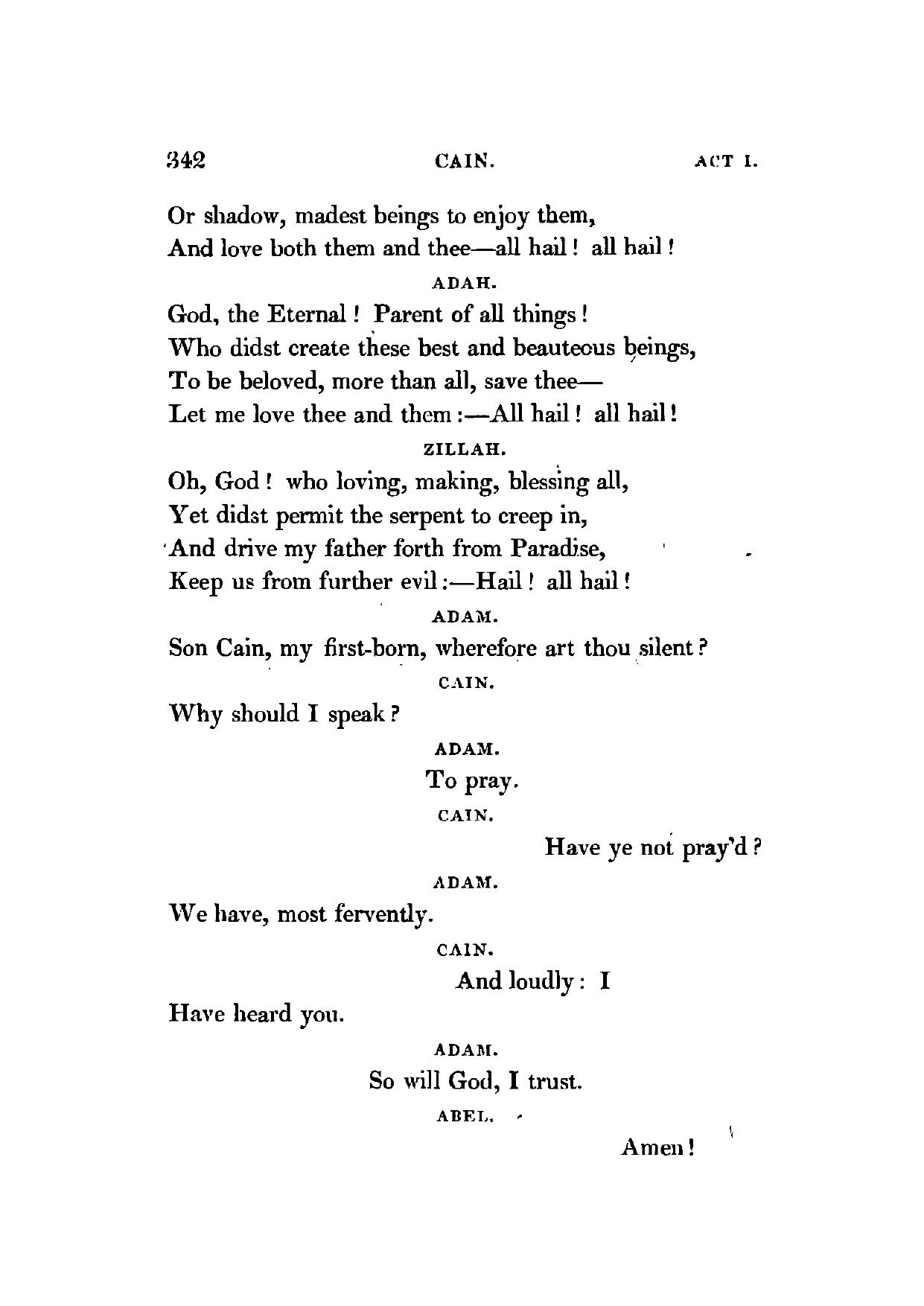 342 CAIN. ACT I.

Or shadow, madest beings to enjoy them,
And love both them and thee—all hail! all hail!

ADAH.

God, the Eternal! Parent of all things!
Who didst create these best and beauteous beings,
To be beloved, more than all, save thee—
Let me love thee and them:—All hail! all hail!

ZILLAH.

Oh, God! who loving, making, blessing all,
Yet didst permit the serpent to creep in,
And drive my father forth from Paradise,
Keep us from further evil:—Hail! all hail!

ADAM.

Son Cain, my first-born, wherefore art thou silent?

CAIN.

Why should I speak?

ADAM.

To pray.

CAIN.

Have ye not pray'd?

ADAM.

We have, most fervently.

CAIN.

And loudly: I
Have heard you.

ADAM.

So will God, I trust.

ABEL.

Amen!